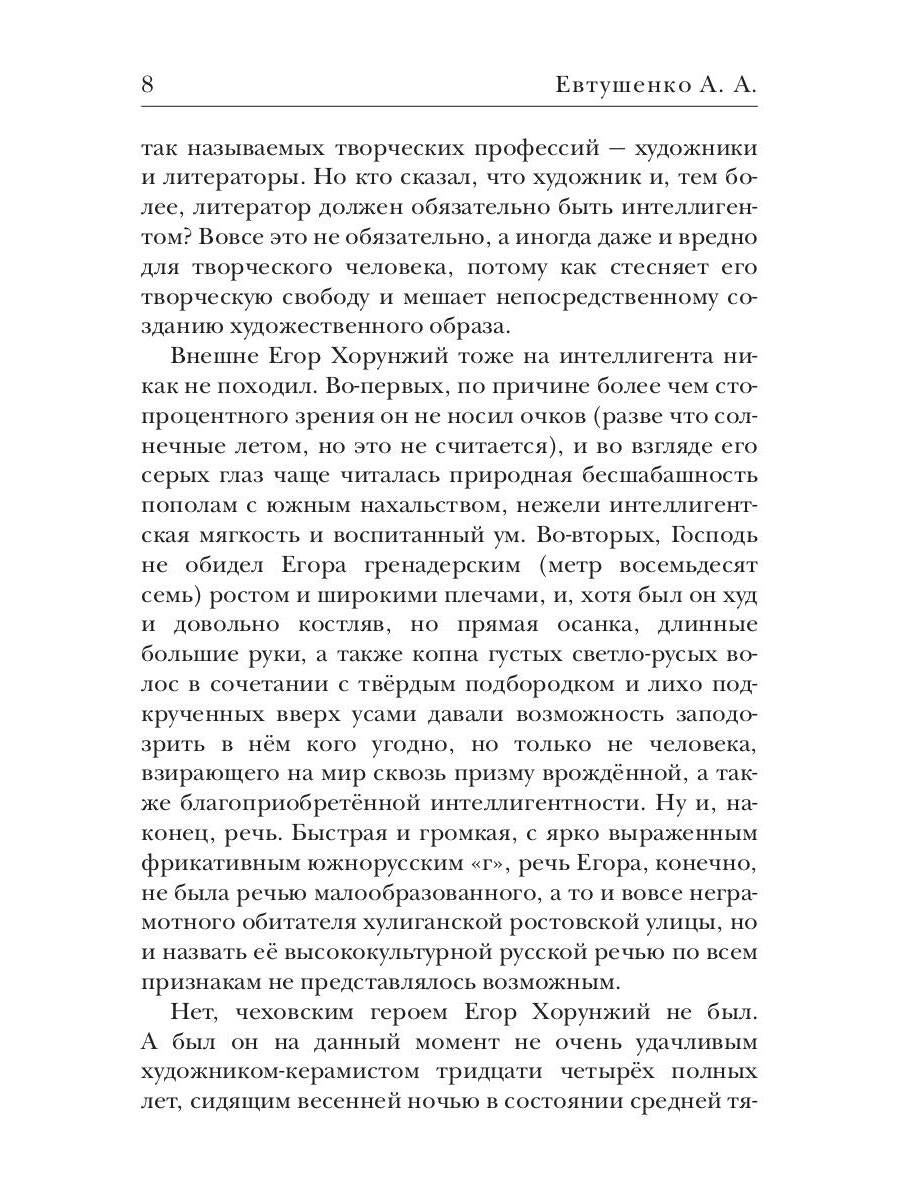 8 Евтушенко А. А.

так называемых творческих профессий — художники и литераторы. Но кто сказал, что художник и, тем более, литератор должен обязательно быть интеллигентом? Вовсе это не обязательно, а иногда даже и вредно для творческого человека, потому как стесняет его творческую свободу и мешает непосредственному созданию художественного образа.

Внешне Егор Хорунжий тоже на интеллигента никак не походил. Во-первых, по причине более чем стопроцентного зрения он не носил очков (разве что солнечные летом, но это не считается), и во взгляде его серых глаз чаще читалась природная бесшабашность пополам с южным нахальством, нежели интеллигентская мягкость и воспитанный ум. Во-вторых, Господь не обидел Егора гренадерским (метр восемьдесят семь) ростом и широкими плечами, и, хотя был он худ и довольно костляв, но прямая осанка, длинные большие руки, а также копна густых светло-русых волос в сочетании с твёрдым подбородком и лихо подкрученных вверх усами давали возможность заподозрить в нём кого угодно, но только не человека, взирающего на мир сквозь призму врождённой, а также благоприобретённой интеллигентности. Ну и, наконец, речь. Быстрая и громкая, с ярко выраженным фрикативным южнорусским «г», речь Егора, конечно, не была речью малообразованного, а то и вовсе неграмотного обитателя хулиганской ростовской улицы, но и назвать её высококультурной русской речью по всем признакам не представлялось возможным.

Нет, чеховским героем Егор Хорунжий не был. А был он на данный момент не очень удачливым художником-керамистом тридцати четырёх полных лет, сидящим весенней ночью в состоянии средней тя-